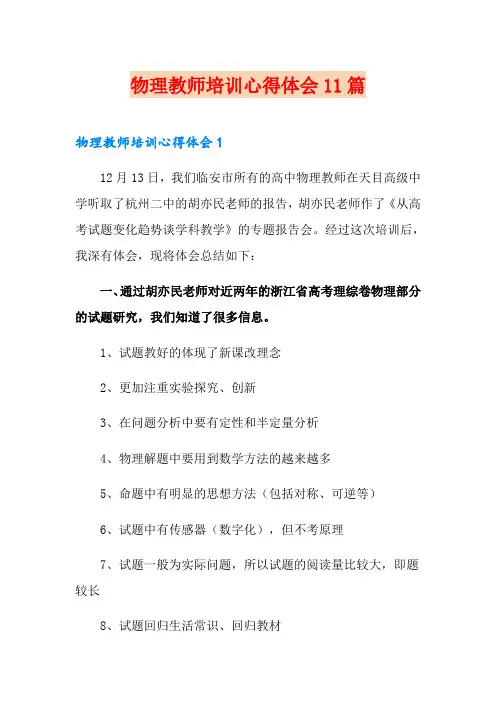 物理教师培训心得体会11篇

物理教师培训心得体会1

12月13日，我们临安市所有的高中物理教师在天目高级中学听取了杭州二中的胡亦民老师的报告，胡亦民老师作了《从高考试题变化趋势谈学科教学》的专题报告会。经过这次培训后，我深有体会，现将体会总结如下：

一、通过胡亦民老师对近两年的浙江省高考理综卷物理部分的试题研究，我们知道了很多信息。

1、试题教好的体现了新课改理念

2、更加注重实验探究、创新

3、在问题分析中要有定性和半定量分析

4、物理解题中要用到数学方法的越来越多

5、命题中有明显的思想方法（包括对称、可逆等）

6、试题中有传感器（数字化），但不考原理

7、试题一般为实际问题，所以试题的阅读量比较大，即题较长

8、试题回归生活常识、回归教材